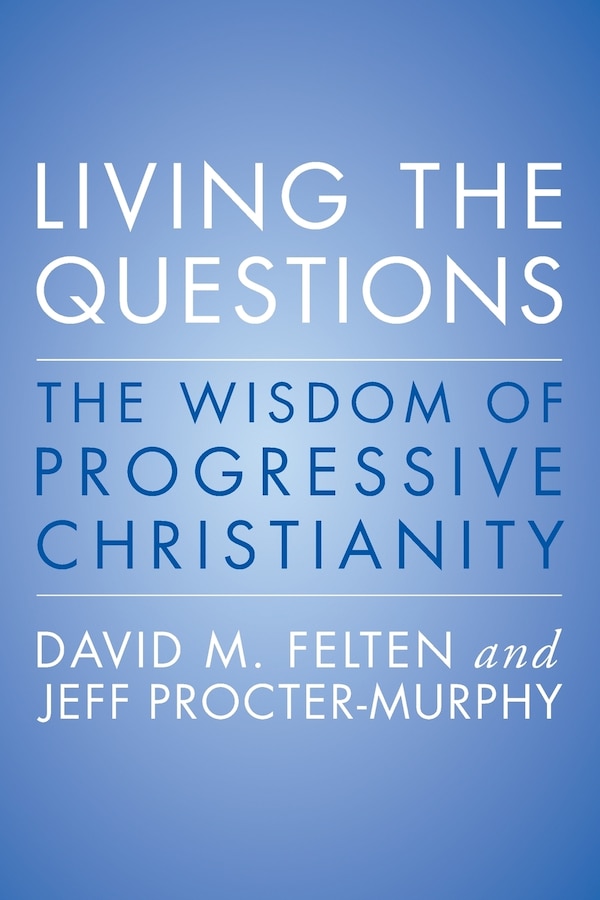 LIVING THE QUESTIONS

THE WISDOM OF PROGRESSIVE CHRISTIANITY

DAVID M. FELTEN and JEFF PROCTER-MURPHY